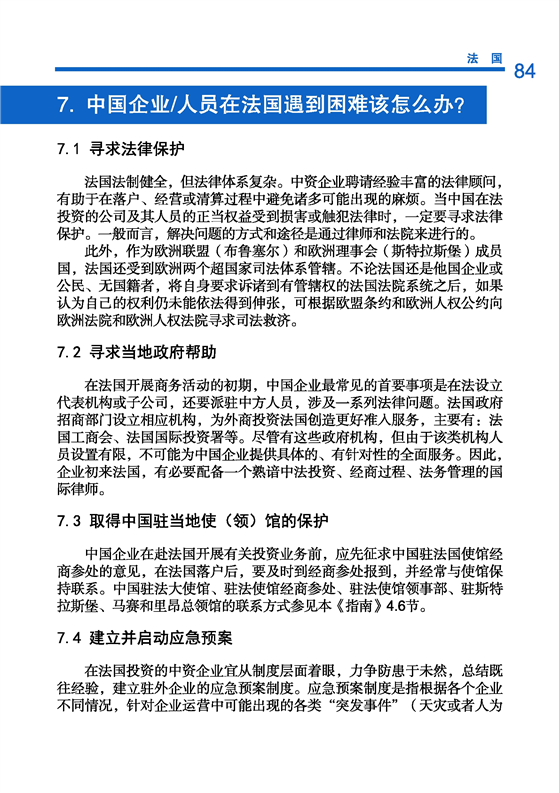 法 国 84

7. 中国企业/人员在法国遇到困难该怎么办?

7.1 寻求法律保护

法国法制健全，但法律体系复杂。中资企业聘请经验丰富的法律顾问，有助于在落户、经营或清算过程中避免诸多可能出现的麻烦。当中国在法投资的公司及其人员的正当权益受到损害或触犯法律时，一定要寻求法律保护。一般而言，解决问题的方式和途径是通过律师和法院来进行的。

此外，作为欧洲联盟（布鲁塞尔）和欧洲理事会（斯特拉斯堡）成员国，法国还受到欧洲两个超国家司法体系管辖。不论法国还是他国企业或公民、无国籍者，将自身要求诉诸到有管辖权的法国法院系统之后，如果认为自己的权利仍未能依法得到伸张，可根据欧盟条约和欧洲人权公约向欧洲法院和欧洲人权法院寻求司法救济。

7.2 寻求当地政府帮助

在法国开展商务活动的初期，中国企业最常见的首要事项是在法设立代表机构或子公司，还要派驻中方人员，涉及一系列法律问题。法国政府招商部门设立相应机构，为外商投资法国创造更好准入服务，主要有：法国工商会、法国国际投资署等。尽管有这些政府机构，但由于该类机构人员设置有限，不可能为中国企业提供具体的、有针对性的全面服务。因此，企业初来法国，有必要配备一个熟谙中法投资、经商过程、法务管理的国际律师。

7.3 取得中国驻当地使（领）馆的保护

中国企业在赴法国开展有关投资业务前，应先征求中国驻法国使馆经商参处的意见，在法国落户后，要及时到经商参处报到，并经常与使馆保持联系。中国驻法大使馆、驻法使馆经商参处、驻法使馆领事部、驻斯特拉斯堡、马赛和里昂总领馆的联系方式参见本《指南》4.6节。

7.4 建立并启动应急预案

在法国投资的中资企业宜从制度层面着眼，力争防患于未然，总结既往经验，建立驻外企业的应急预案制度。应急预案制度是指根据各个企业不同情况，针对企业运营中可能出现的各类“突发事件”（天灾或者人为